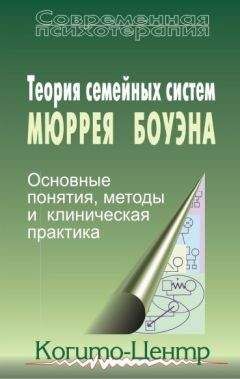 Современная психотерапия

Теория семейных систем
МЮРРЕЯ БОУЭНА

Основные понятия, методы и клиническая практика

Когито-Центр